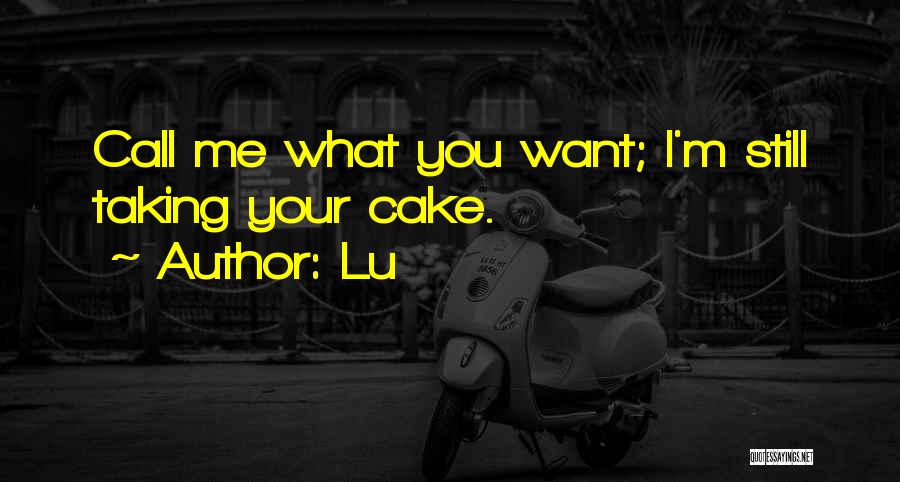 Call me what you want; I'm still taking your cake.

~ Author: Lu

QUOTESSAYINGS.NET